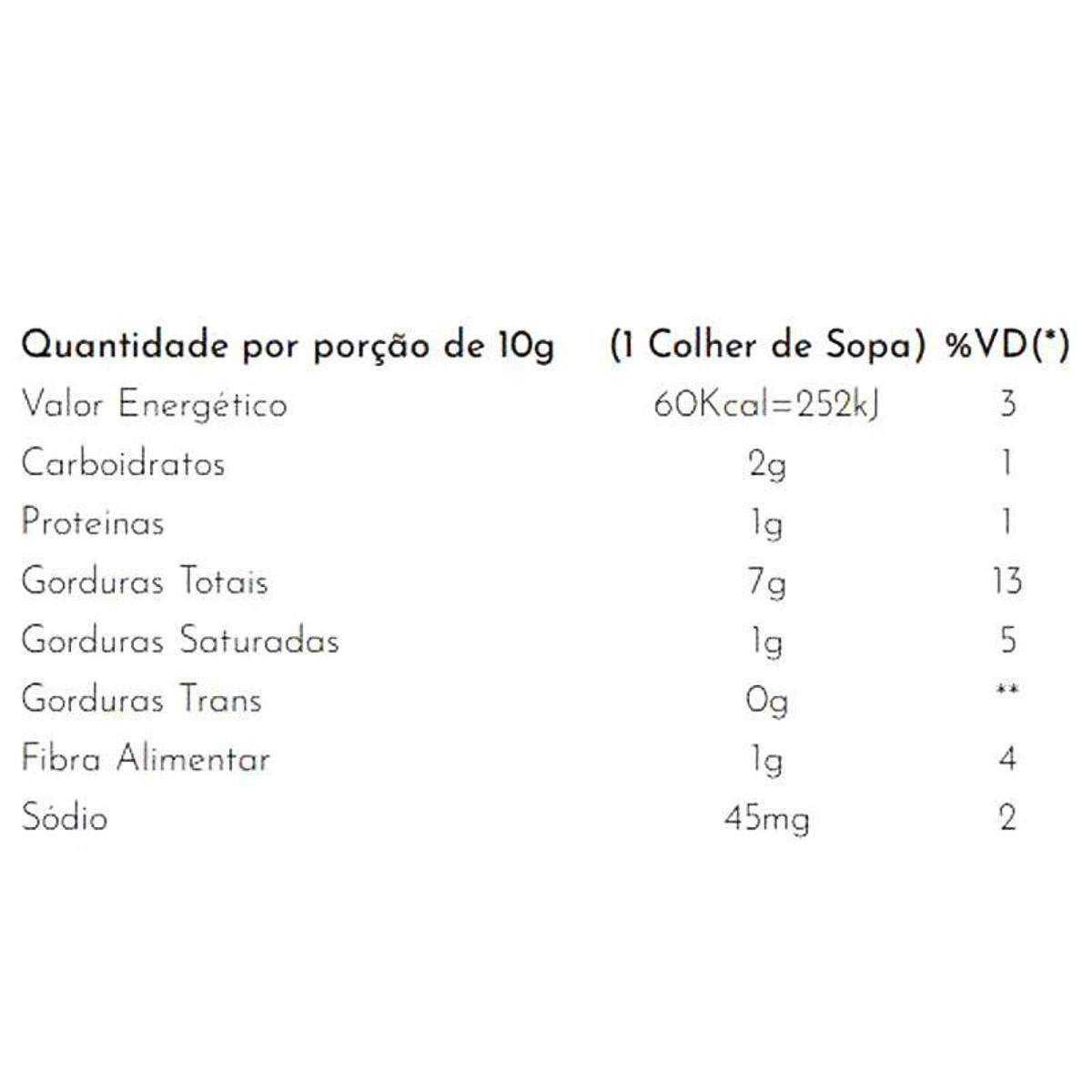 | Quantidade por porção de 10g | (1 Colher de Sopa) | %VD(*) |
|---|---|---|
| Valor Energético | 60Kcal=252kJ | 3 |
| Carboidratos | 2g | 1 |
| Proteinas | 1g | 1 |
| Gorduras Totais | 7g | 13 |
| Gorduras Saturadas | 1g | 5 |
| Gorduras Trans | 0g | ** |
| Fibra Alimentar | 1g | 4 |
| Sódio | 45mg | 2 |